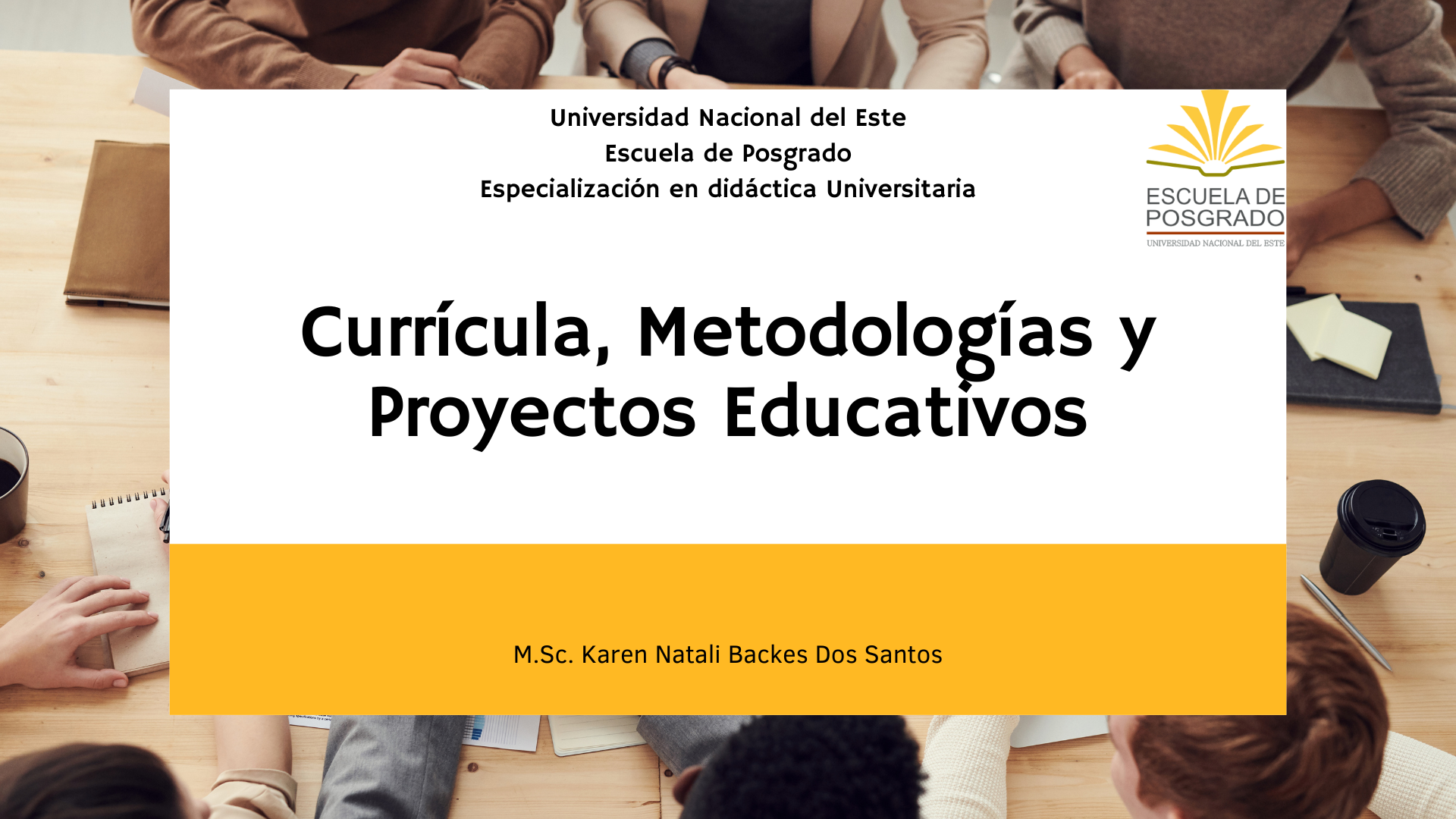 Universidad Nacional del Este
Escuela de Posgrado
Especialización en didáctica Universitaria

ESCUELA DE POSGRADO
UNIVERSIDAD NACIONAL DEL ESTE

Currícula, Metodologías y Proyectos Educativos

M.Sc. Karen Natali Backes Dos Santos